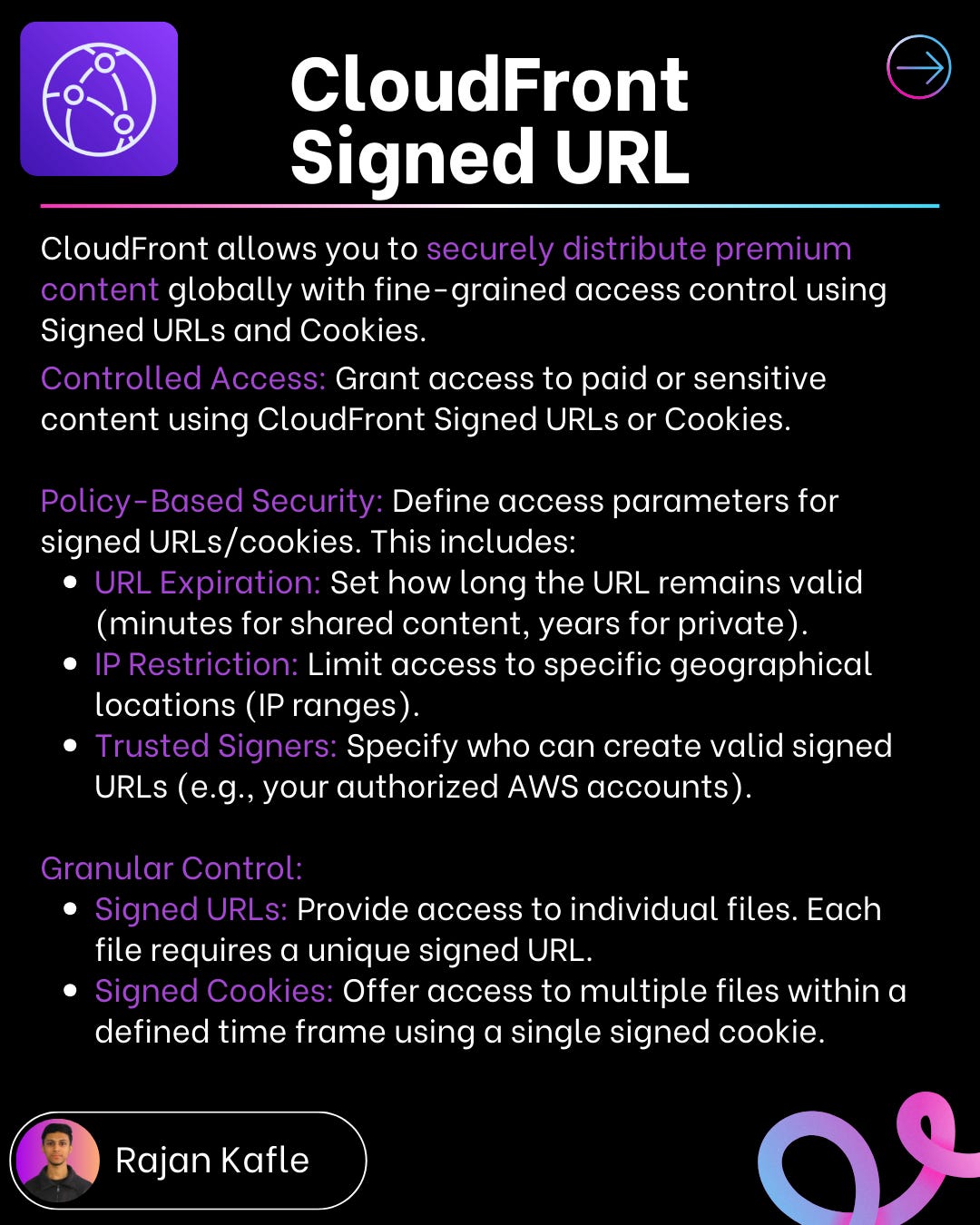 CloudFront Signed URL

CloudFront allows you to securely distribute premium content globally with fine-grained access control using Signed URLs and Cookies.

Controlled Access: Grant access to paid or sensitive content using CloudFront Signed URLs or Cookies.

Policy-Based Security: Define access parameters for signed URLs/cookies. This includes:
• URL Expiration: Set how long the URL remains valid (minutes for shared content, years for private).
• IP Restriction: Limit access to specific geographical locations (IP ranges).
• Trusted Signers: Specify who can create valid signed URLs (e.g., your authorized AWS accounts).

Granular Control:
• Signed URLs: Provide access to individual files. Each file requires a unique signed URL.
• Signed Cookies: Offer access to multiple files within a defined time frame using a single signed cookie.

Rajan Kafle